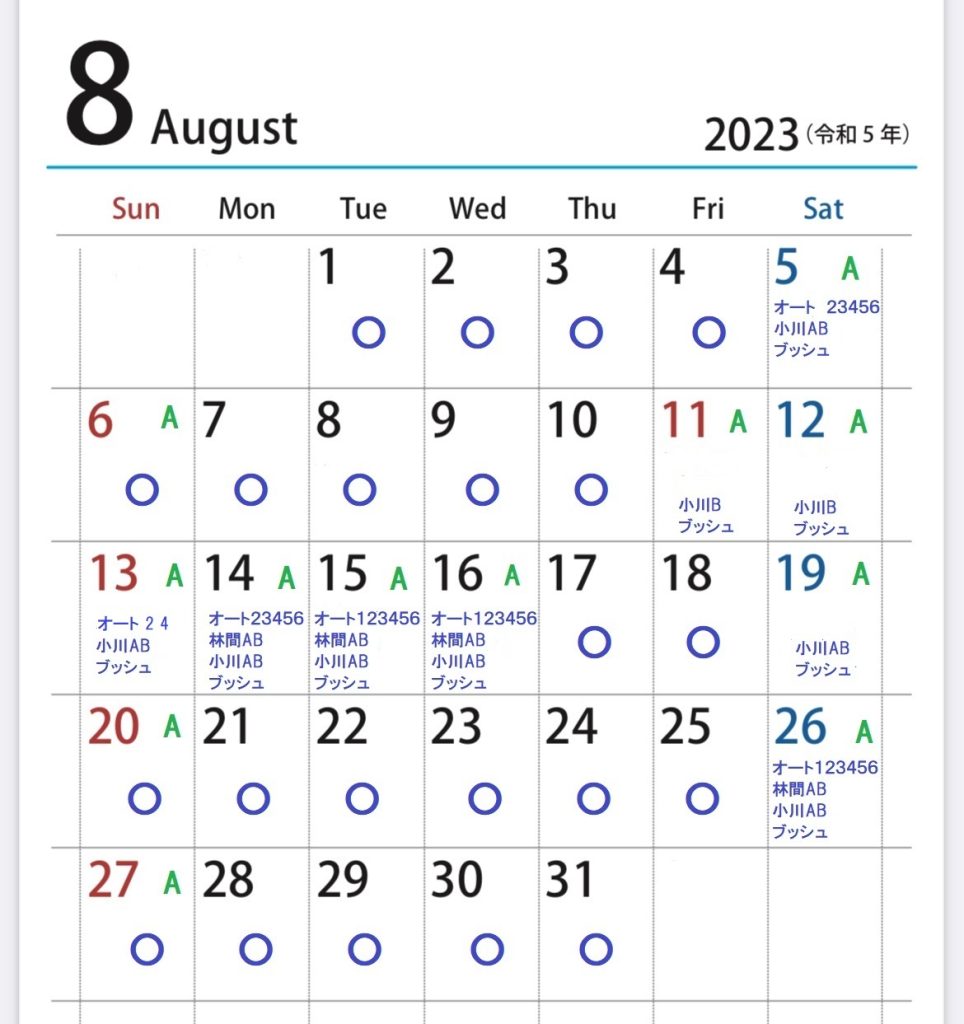 8 August 2023（令和５年）

| Sun | Mon | Tue | Wed | Thu | Fri | Sat |
|---|---|---|---|---|---|---|
| | | 1 ○ | 2 ○ | 3 ○ | 4 ○ | 5 A オート 23456 小川AB ブッシュ |
| 6 A ○ | 7 ○ | 8 ○ | 9 ○ | 10 ○ | 11 A 小川B ブッシュ | 12 A 小川B ブッシュ |
| 13 A オート２４ 小川AB ブッシュ | 14 A オート23456 林間AB 小川AB ブッシュ | 15 A オート123456 林間AB 小川AB ブッシュ | 16 A オート123456 林間AB 小川AB ブッシュ | 17 ○ | 18 ○ | 19 A 小川AB ブッシュ |
| 20 A ○ | 21 ○ | 22 ○ | 23 ○ | 24 ○ | 25 ○ | 26 A オート123456 林間AB 小川AB ブッシュ |
| 27 A ○ | 28 ○ | 29 ○ | 30 ○ | 31 ○ | | |